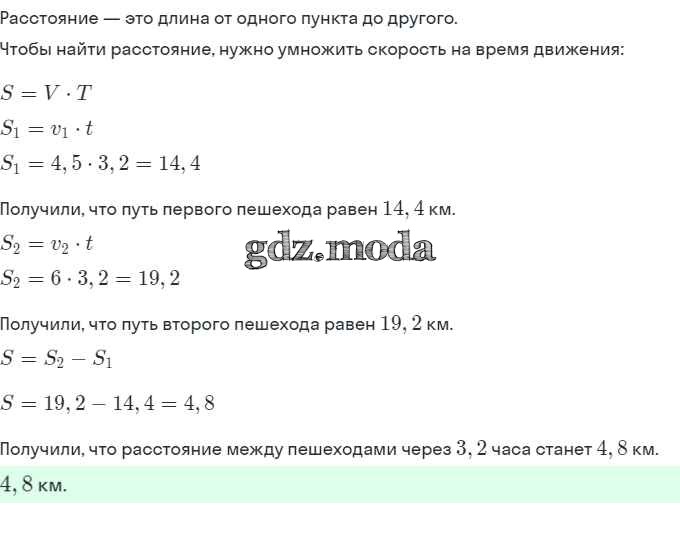 Расстояние — это длина от одного пункта до другого.

Чтобы найти расстояние, нужно умножить скорость на время движения:

$S = V \cdot T$

$S_1 = v_1 \cdot t$

$S_1 = 4,5 \cdot 3,2 = 14,4$

Получили, что путь первого пешехода равен $14,4$ км.

$S_2 = v_2 \cdot t$

gdz.moda

$S_2 = 6 \cdot 3,2 = 19,2$

Получили, что путь второго пешехода равен $19,2$ км.

$S = S_2 - S_1$

$S = 19,2 - 14,4 = 4,8$

Получили, что расстояние между пешеходами через $3,2$ часа станет $4,8$ км.

$4,8$ км.